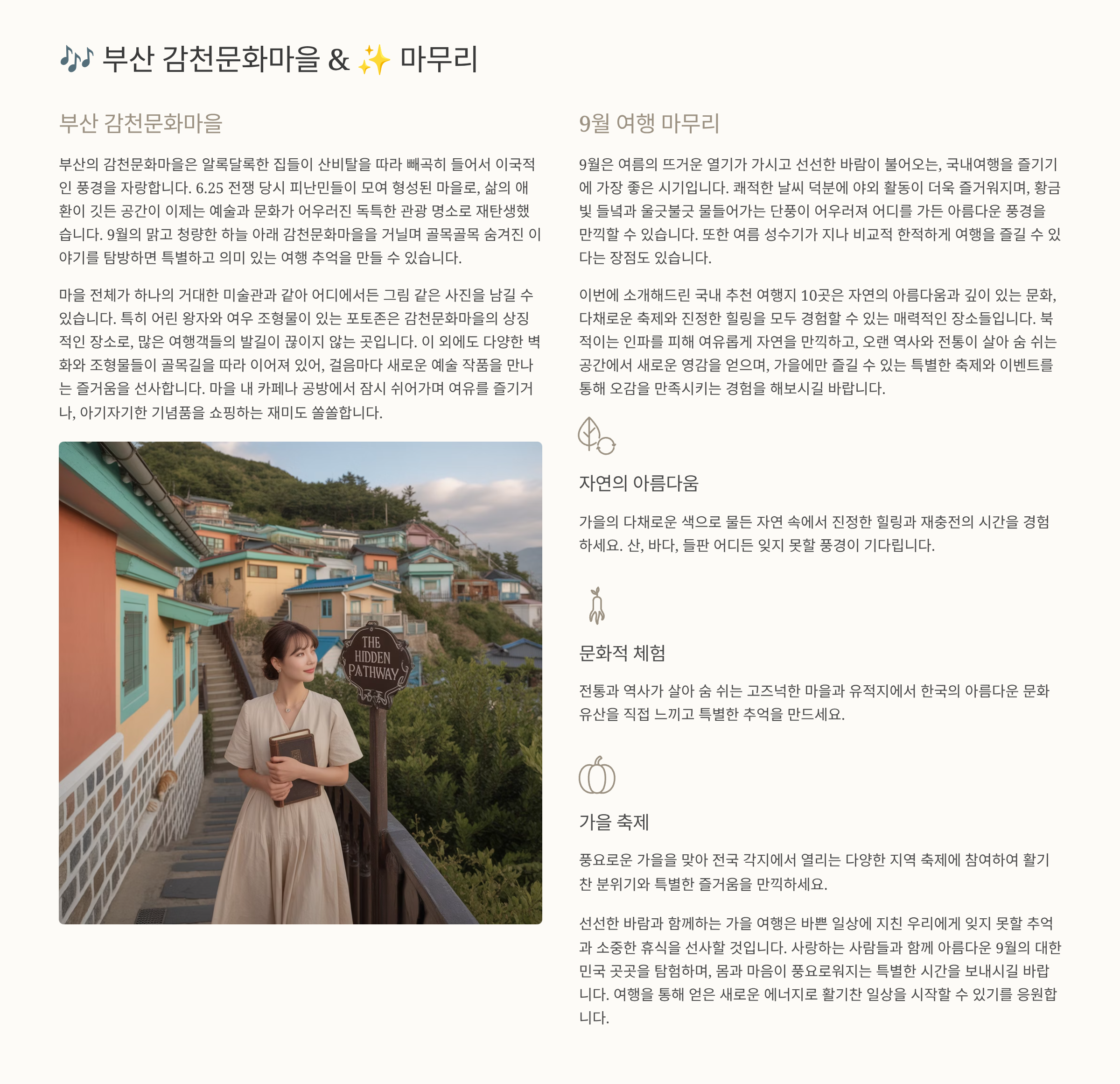 🎶 부산 감천문화마을 & ✨ 마무리

부산 감천문화마을

부산의 감천문화마을은 알록달록한 집들이 산비탈을 따라 빼곡히 들어서 이국적인 풍경을 자랑합니다. 6.25 전쟁 당시 피난민들이 모여 형성된 마을로, 삶의 애환이 깃든 공간이 이제는 예술과 문화가 어우러진 독특한 관광 명소로 재탄생했습니다. 9월의 맑고 청량한 하늘 아래 감천문화마을을 거닐며 골목골목 숨겨진 이야기를 탐방하면 특별하고 의미 있는 여행 추억을 만들 수 있습니다.

마을 전체가 하나의 거대한 미술관과 같아 어디에서든 그림 같은 사진을 남길 수 있습니다. 특히 어린 왕자와 여우 조형물이 있는 포토존은 감천문화마을의 상징적인 장소로, 많은 여행객들의 발길이 끊이지 않는 곳입니다. 이 외에도 다양한 벽화와 조형물들이 골목길을 따라 이어져 있어, 걸음마다 새로운 예술 작품을 만나는 즐거움을 선사합니다. 마을 내 카페나 공방에서 잠시 쉬어가며 여유를 즐기거나, 아기자기한 기념품을 쇼핑하는 재미도 쏠쏠합니다.

THE HIDDEN PATHWAY

9월 여행 마무리

9월은 여름의 뜨거운 열기가 가시고 선선한 바람이 불어오는, 국내여행을 즐기기에 가장 좋은 시기입니다. 쾌적한 날씨 덕분에 야외 활동이 더욱 즐거워지며, 황금빛 들녘과 울긋불긋 물들어가는 단풍이 어우러져 어디를 가든 아름다운 풍경을 만끽할 수 있습니다. 또한 여름 성수기가 지나 비교적 한적하게 여행을 즐길 수 있다는 장점도 있습니다.

이번에 소개해드린 국내 추천 여행지 10곳은 자연의 아름다움과 깊이 있는 문화, 다채로운 축제와 진정한 힐링을 모두 경험할 수 있는 매력적인 장소들입니다. 북적이는 인파를 피해 여유롭게 자연을 만끽하고, 오랜 역사와 전통이 살아 숨 쉬는 공간에서 새로운 영감을 얻으며, 가을에만 즐길 수 있는 특별한 축제와 이벤트를 통해 오감을 만족시키는 경험을 해보시길 바랍니다.

자연의 아름다움

가을의 다채로운 색으로 물든 자연 속에서 진정한 힐링과 재충전의 시간을 경험하세요. 산, 바다, 들판 어디든 잊지 못할 풍경이 기다립니다.

문화적 체험

전통과 역사가 살아 숨 쉬는 고즈넉한 마을과 유적지에서 한국의 아름다운 문화유산을 직접 느끼고 특별한 추억을 만드세요.

가을 축제

풍요로운 가을을 맞아 전국 각지에서 열리는 다양한 지역 축제에 참여하여 활기찬 분위기와 특별한 즐거움을 만끽하세요.

선선한 바람과 함께하는 가을 여행은 바쁜 일상에 지친 우리에게 잊지 못할 추억과 소중한 휴식을 선사할 것입니다. 사랑하는 사람들과 함께 아름다운 9월의 대한민국 곳곳을 탐험하며, 몸과 마음이 풍요로워지는 특별한 시간을 보내시길 바랍니다. 여행을 통해 얻은 새로운 에너지로 활기찬 일상을 시작할 수 있기를 응원합니다.